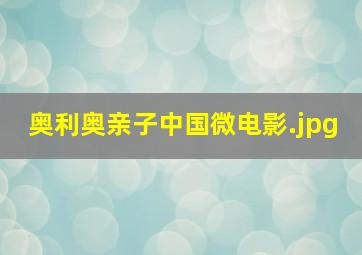 奥利奥亲子中国微电影.jpg